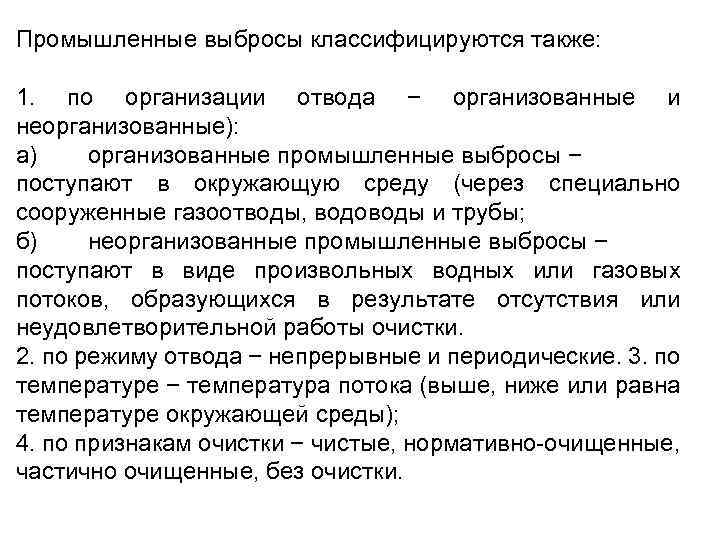 Промышленные выбросы классифицируются также:

1. по организации отвода − организованные и неорганизованные):
а) организованные промышленные выбросы − поступают в окружающую среду (через специально сооруженные газоотводы, водоводы и трубы;
б) неорганизованные промышленные выбросы − поступают в виде произвольных водных или газовых потоков, образующихся в результате отсутствия или неудовлетворительной работы очистки.
2. по режиму отвода − непрерывные и периодические. 3. по температуре − температура потока (выше, ниже или равна температуре окружающей среды);
4. по признакам очистки − чистые, нормативно-очищенные, частично очищенные, без очистки.